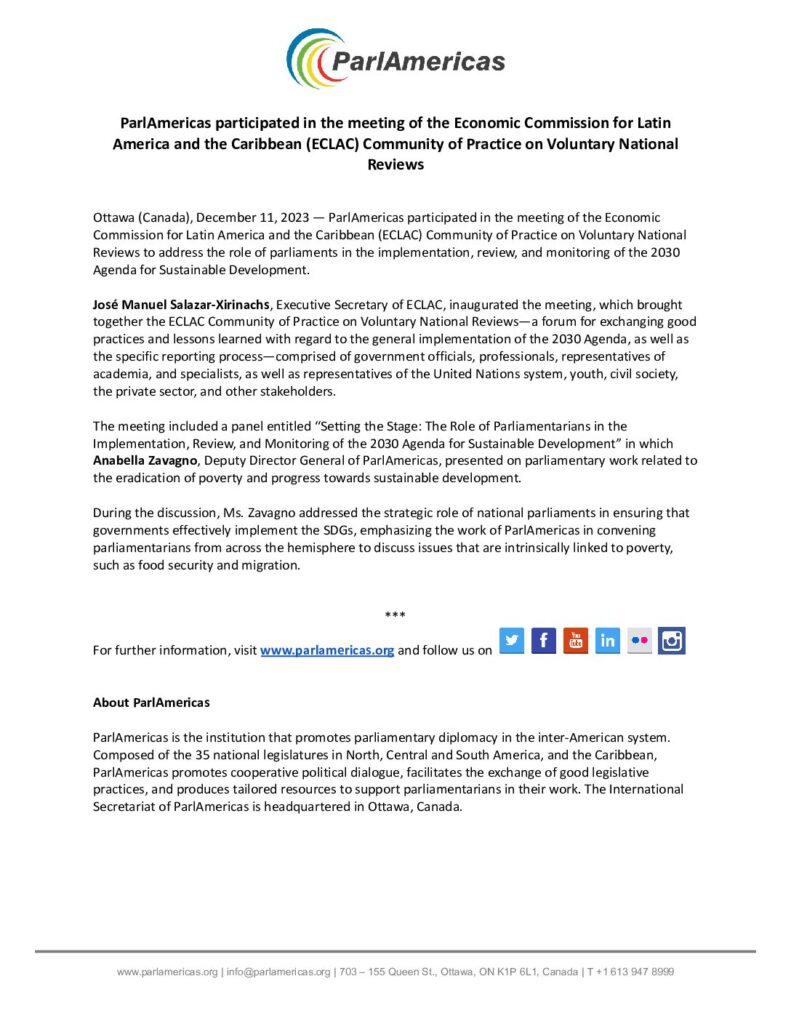 ParlAmericas

ParlAmericas participated in the meeting of the Economic Commission for Latin America and the Caribbean (ECLAC) Community of Practice on Voluntary National Reviews

Ottawa (Canada), December 11, 2023 — ParlAmericas participated in the meeting of the Economic Commission for Latin America and the Caribbean (ECLAC) Community of Practice on Voluntary National Reviews to address the role of parliaments in the implementation, review, and monitoring of the 2030 Agenda for Sustainable Development.

José Manuel Salazar-Xirinachs, Executive Secretary of ECLAC, inaugurated the meeting, which brought together the ECLAC Community of Practice on Voluntary National Reviews—a forum for exchanging good practices and lessons learned with regard to the general implementation of the 2030 Agenda, as well as the specific reporting process—comprised of government officials, professionals, representatives of academia, and specialists, as well as representatives of the United Nations system, youth, civil society, the private sector, and other stakeholders.

The meeting included a panel entitled "Setting the Stage: The Role of Parliamentarians in the Implementation, Review, and Monitoring of the 2030 Agenda for Sustainable Development" in which Anabella Zavagno, Deputy Director General of ParlAmericas, presented on parliamentary work related to the eradication of poverty and progress towards sustainable development.

During the discussion, Ms. Zavagno addressed the strategic role of national parliaments in ensuring that governments effectively implement the SDGs, emphasizing the work of ParlAmericas in convening parliamentarians from across the hemisphere to discuss issues that are intrinsically linked to poverty, such as food security and migration.

***

For further information, visit www.parlamericas.org and follow us on

About ParlAmericas

ParlAmericas is the institution that promotes parliamentary diplomacy in the inter-American system. Composed of the 35 national legislatures in North, Central and South America, and the Caribbean, ParlAmericas promotes cooperative political dialogue, facilitates the exchange of good legislative practices, and produces tailored resources to support parliamentarians in their work. The International Secretariat of ParlAmericas is headquartered in Ottawa, Canada.

www.parlamericas.org | info@parlamericas.org | 703 – 155 Queen St., Ottawa, ON K1P 6L1, Canada | T +1 613 947 8999